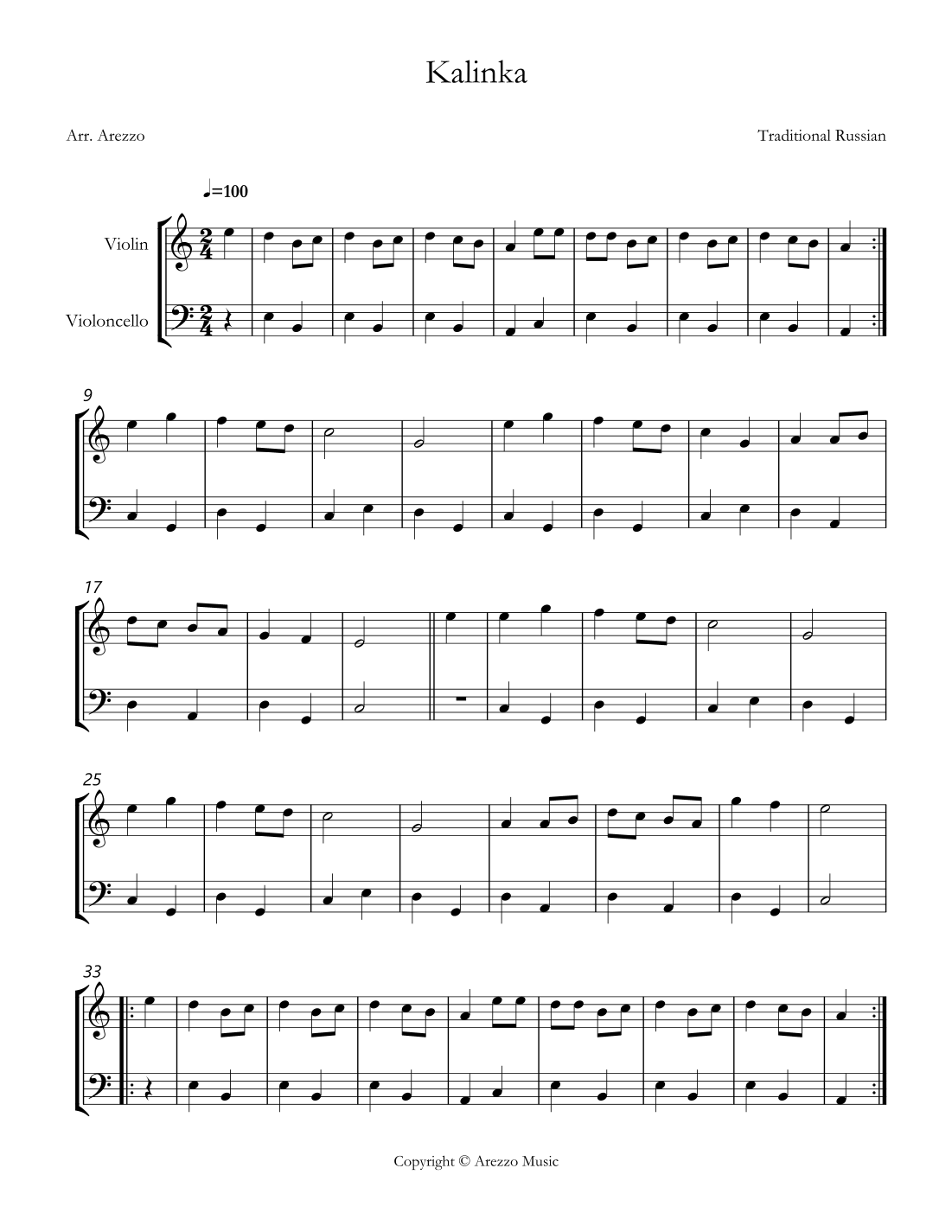 Kalinka

Arr. Arezzo

Traditional Russian

♩=100

Violin

Violoncello

9

17

25

33

Copyright © Arezzo Music